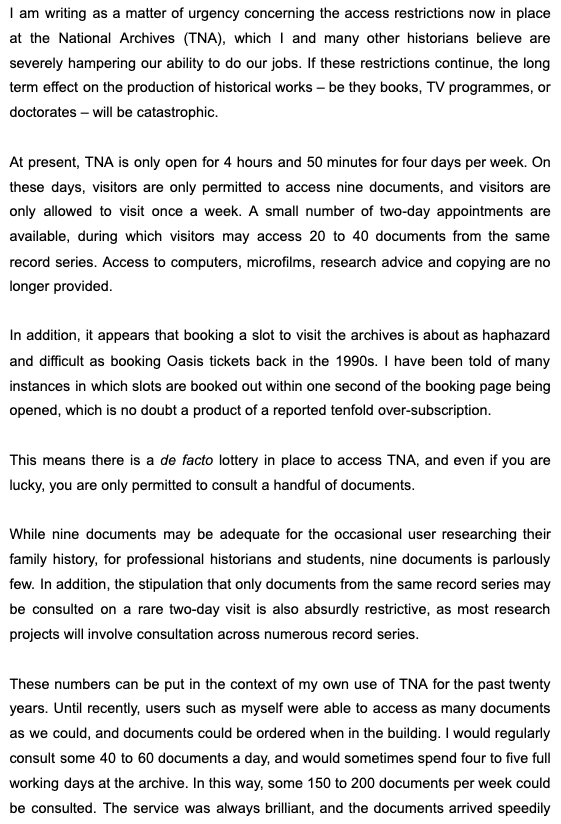 I am writing as a matter of urgency concerning the access restrictions now in place at the National Archives (TNA), which I and many other historians believe are severely hampering our ability to do our jobs. If these restrictions continue, the long term effect on the production of historical works – be they books, TV programmes, or doctorates – will be catastrophic.

At present, TNA is only open for 4 hours and 50 minutes for four days per week. On these days, visitors are only permitted to access nine documents, and visitors are only allowed to visit once a week. A small number of two-day appointments are available, during which visitors may access 20 to 40 documents from the same record series. Access to computers, microfilms, research advice and copying are no longer provided.

In addition, it appears that booking a slot to visit the archives is about as haphazard and difficult as booking Oasis tickets back in the 1990s. I have been told of many instances in which slots are booked out within one second of the booking page being opened, which is no doubt a product of a reported tenfold over-subscription.

This means there is a de facto lottery in place to access TNA, and even if you are lucky, you are only permitted to consult a handful of documents.

While nine documents may be adequate for the occasional user researching their family history, for professional historians and students, nine documents is parlously few. In addition, the stipulation that only documents from the same record series may be consulted on a rare two-day visit is also absurdly restrictive, as most research projects will involve consultation across numerous record series.

These numbers can be put in the context of my own use of TNA for the past twenty years. Until recently, users such as myself were able to access as many documents as we could, and documents could be ordered when in the building. I would regularly consult some 40 to 60 documents a day, and would sometimes spend four to five full working days at the archive. In this way, some 150 to 200 documents per week could be consulted. The service was always brilliant, and the documents arrived speedily